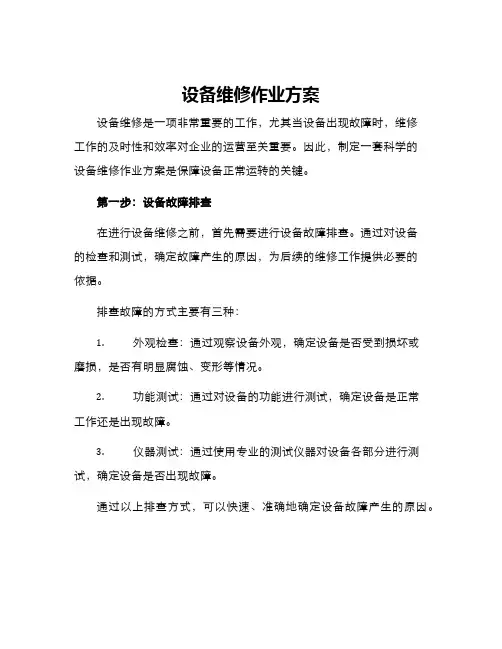 设备维修作业方案

设备维修是一项非常重要的工作，尤其当设备出现故障时，维修工作的及时性和效率对企业的运营至关重要。因此，制定一套科学的设备维修作业方案是保障设备正常运转的关键。

第一步：设备故障排查

在进行设备维修之前，首先需要进行设备故障排查。通过对设备的检查和测试，确定故障产生的原因，为后续的维修工作提供必要的依据。

排查故障的方式主要有三种：

1. 外观检查：通过观察设备外观，确定设备是否受到损坏或磨损，是否有明显腐蚀、变形等情况。

2. 功能测试：通过对设备的功能进行测试，确定设备是正常工作还是出现故障。

3. 仪器测试：通过使用专业的测试仪器对设备各部分进行测试，确定设备是否出现故障。

通过以上排查方式，可以快速、准确地确定设备故障产生的原因。